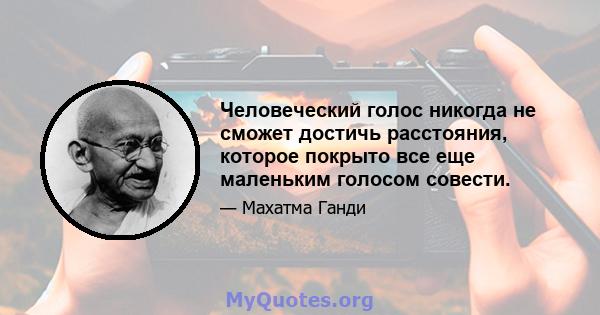 Человеческий голос никогда не сможет достичь расстояния, которое покрыто все еще маленьким голосом совести.

— Махатма Ганди

MyQuotes.org